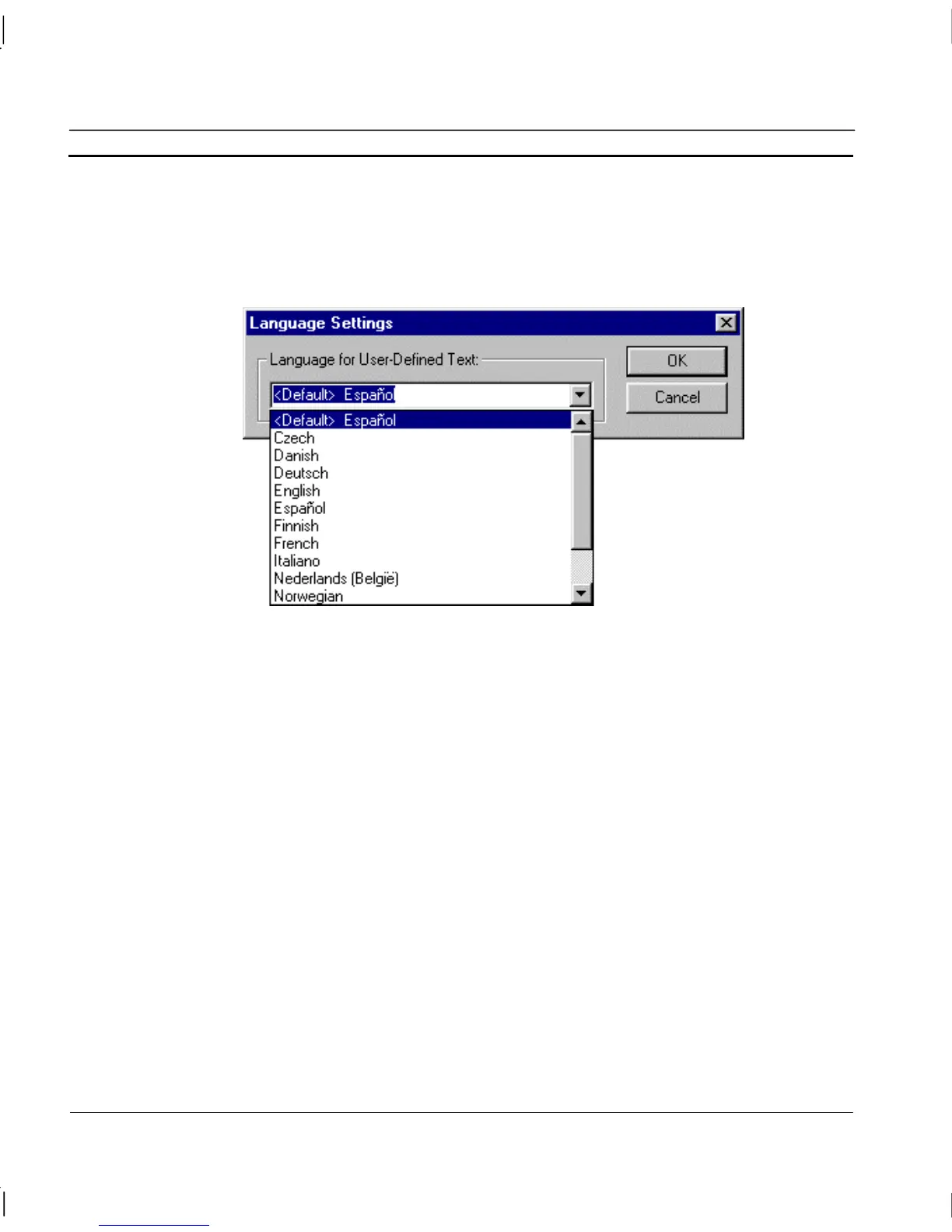 Language Settings

Language for User-Defined Text:

<Default> Español

OK

Cancel

<Default> Español
Czech
Danish
Deutsch
English
Español
Finnish
French
Italiano
Nederlands (België)
Norwegian